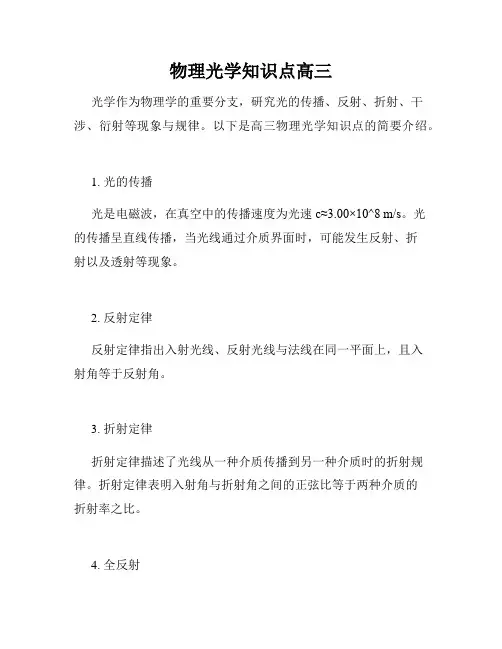 物理光学知识点高三

光学作为物理学的重要分支，研究光的传播、反射、折射、干涉、衍射等现象与规律。以下是高三物理光学知识点的简要介绍。

1. 光的传播

光是电磁波，在真空中的传播速度为光速 c≈3.00×10^8 m/s。光的传播呈直线传播，当光线通过介质界面时，可能发生反射、折射以及透射等现象。

2. 反射定律

反射定律指出入射光线、反射光线与法线在同一平面上，且入射角等于反射角。

3. 折射定律

折射定律描述了光线从一种介质传播到另一种介质时的折射规律。折射定律表明入射角与折射角之间的正弦比等于两种介质的折射率之比。

4. 全反射